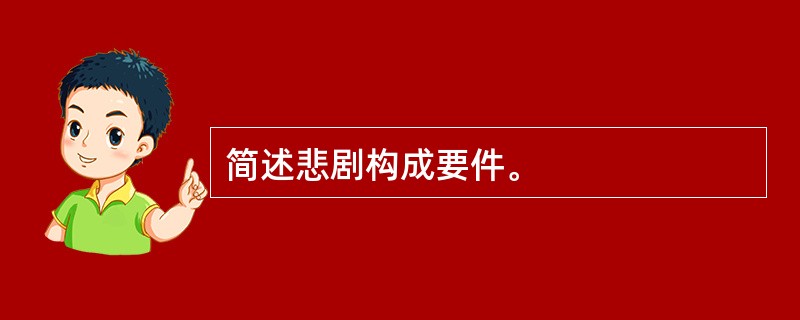 简述悲剧构成要件。